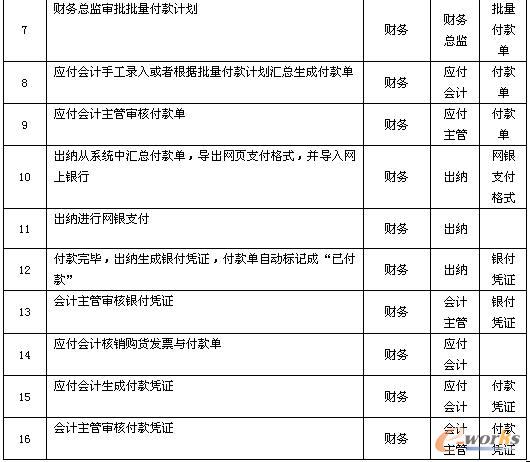 | | | | | |
|---|---|---|---|---|
| 7 | 财务总监审批批量付款计划 | 财务 | 财务总监 | 批量付款单 |
| 8 | 应付会计手工录入或者根据批量付款计划汇总生成付款单 | 财务 | 应付会计 | 付款单 |
| 9 | 应付会计主管审核付款单 | 财务 | 应付主管 | 付款单 |
| 10 | 出纳从系统中汇总付款单，导出网页支付格式，并导入网上银行 | 财务 | 出纳 | 网银支付格式 |
| 11 | 出纳进行网银支付 | 财务 | 出纳 | |
| 12 | 付款完毕，出纳生成银付凭证，付款单自动标记成“已付款” | 财务 | 出纳 | 银付凭证 |
| 13 | 会计主管审核银付凭证 | 财务 | 会计主管 | 银付凭证 |
| 14 | 应付会计核销购货发票与付款单 | 财务 | 应付会计 | |
| 15 | 应付会计生成付款凭证 | 财务 | 应付会计 | 付款凭证 |
| 16 | 会计主管审核付款凭证 | 财务 | 会计主管 | 付款凭证 |

e-works